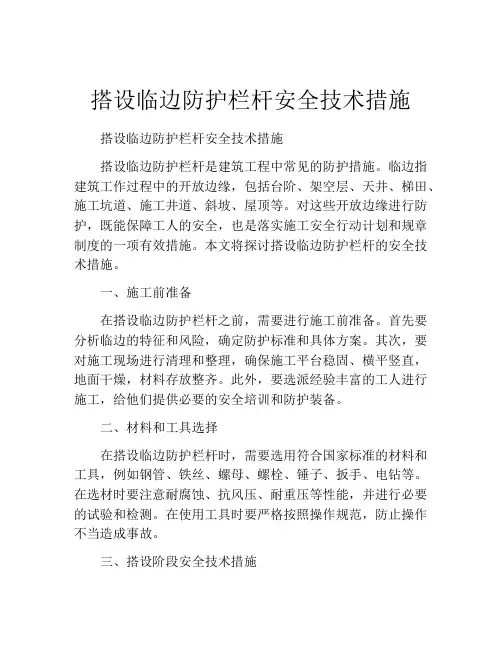 搭设临边防护栏杆安全技术措施

搭设临边防护栏杆安全技术措施

搭设临边防护栏杆是建筑工程中常见的防护措施。临边指建筑工作过程中的开放边缘，包括台阶、架空层、天井、梯田、施工坑道、施工井道、斜坡、屋顶等。对这些开放边缘进行防护，既能保障工人的安全，也是落实施工安全行动计划和规章制度的一项有效措施。本文将探讨搭设临边防护栏杆的安全技术措施。

一、施工前准备

在搭设临边防护栏杆之前，需要进行施工前准备。首先要分析临边的特征和风险，确定防护标准和具体方案。其次，要对施工现场进行清理和整理，确保施工平台稳固、横平竖直，地面干燥，材料存放整齐。此外，要选派经验丰富的工人进行施工，给他们提供必要的安全培训和防护装备。

二、材料和工具选择

在搭设临边防护栏杆时，需要选用符合国家标准的材料和工具，例如钢管、铁丝、螺母、螺栓、锤子、扳手、电钻等。在选材时要注意耐腐蚀、抗风压、耐重压等性能，并进行必要的试验和检测。在使用工具时要严格按照操作规范，防止操作不当造成事故。

三、搭设阶段安全技术措施